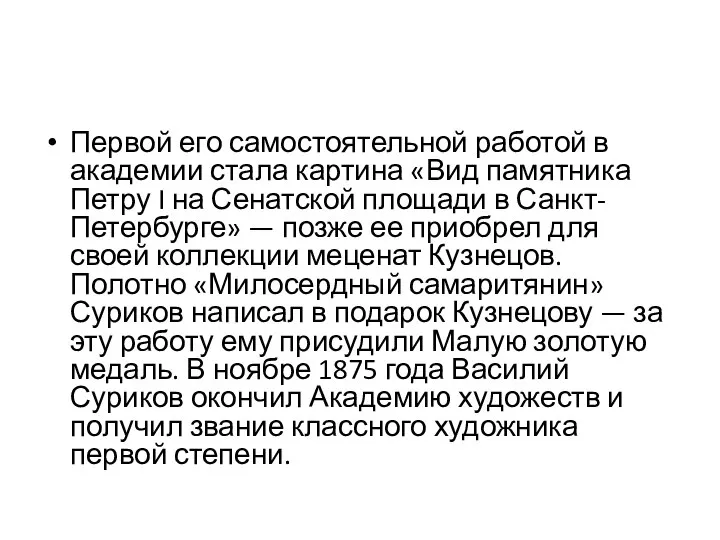 • Первой его самостоятельной работой в академии стала картина «Вид памятника Петру I на Сенатской площади в Санкт-Петербурге» — позже ее приобрел для своей коллекции меценат Кузнецов. Полотно «Милосердный самаритянин» Суриков написал в подарок Кузнецову — за эту работу ему присудили Малую золотую медаль. В ноябре 1875 года Василий Суриков окончил Академию художеств и получил звание классного художника первой степени.